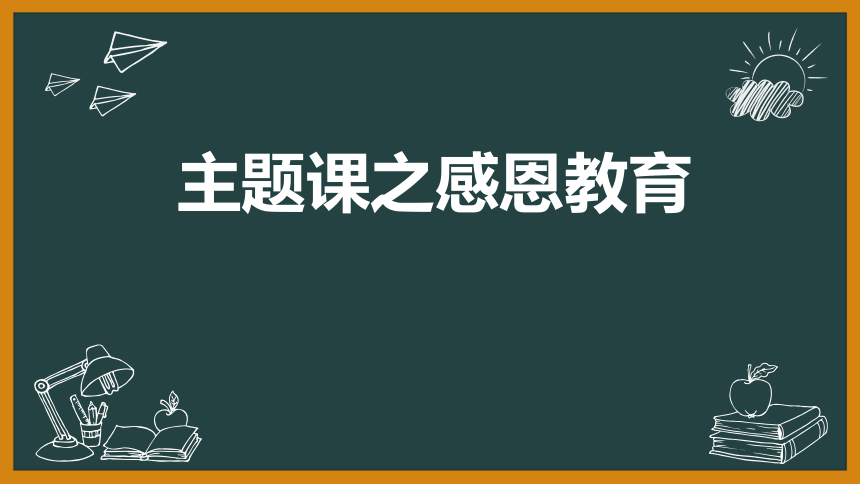 主题课之感恩教育